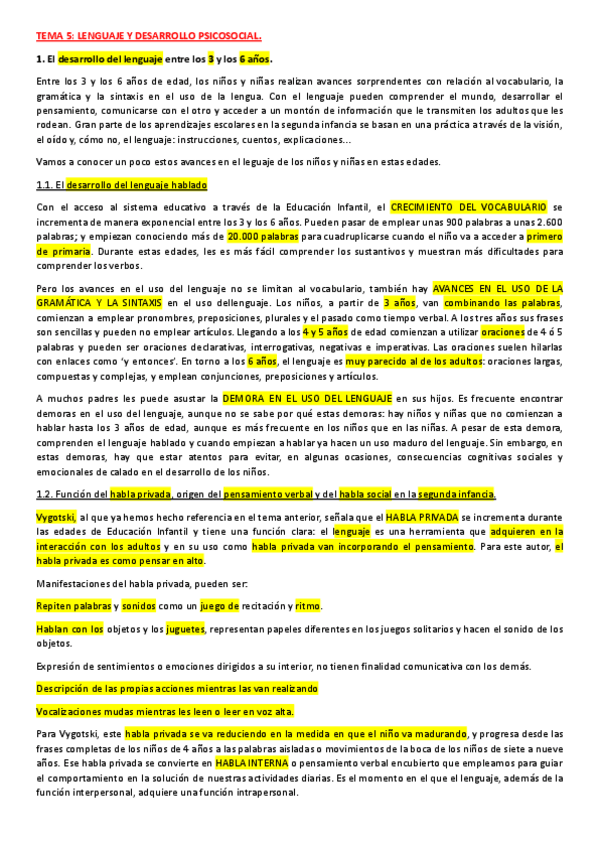 TEMA 5: LENGUAJE Y DESARROLLO PSICOSOCIAL.

1. El desarrollo del lenguaje entre los 3 y los 6 años.

Entre los 3 y los 6 años de edad, los niños y niñas realizan avances sorprendentes con relación al vocabulario, la gramática y la sintaxis en el uso de la lengua. Con el lenguaje pueden comprender el mundo, desarrollar el pensamiento, comunicarse con el otro y acceder a un montón de información que le transmiten los adultos que les rodean. Gran parte de los aprendizajes escolares en la segunda infancia se basan en una práctica a través de la visión, el oído y, cómo no, el lenguaje: instrucciones, cuentos, explicaciones...

Vamos a conocer un poco estos avances en el leguaje de los niños y niñas en estas edades.

1.1. El desarrollo del lenguaje hablado

Con el acceso al sistema educativo a través de la Educación Infantil, el CRECIMIENTO DEL VOCABULARIO se incrementa de manera exponencial entre los 3 y los 6 años. Pueden pasar de emplear unas 900 palabras a unas 2.600 palabras; y empiezan conociendo más de 20.000 palabras para cuadruplicarse cuando el niño va a acceder a primero de primaria. Durante estas edades, les es más fácil comprender los sustantivos y muestran más dificultades para comprender los verbos.

Pero los avances en el uso del lenguaje no se limitan al vocabulario, también hay AVANCES EN EL USO DE LA GRAMÁTICA Y LA SINTAXIS en el uso dellenguaje. Los niños, a partir de 3 años, van combinando las palabras, comienzan a emplear pronombres, preposiciones, plurales y el pasado como tiempo verbal. A los tres años sus frases son sencillas y pueden no emplear artículos. Llegando a los 4 y 5 años de edad comienzan a utilizar oraciones de 4 ó 5 palabras y pueden ser oraciones declarativas, interrogativas, negativas e imperativas. Las oraciones suelen hilarlas con enlaces como 'y entonces'. En torno a los 6 años, el lenguaje es muy parecido al de los adultos: oraciones largas, compuestas y complejas, y emplean conjunciones, preposiciones y artículos.

A muchos padres les puede asustar la DEMORA EN EL USO DEL LENGUAJE en sus hijos. Es frecuente encontrar demoras en el uso del lenguaje, aunque no se sabe por qué estas demoras: hay niños y niñas que no comienzan a hablar hasta los 3 años de edad, aunque es más frecuente en los niños que en las niñas. A pesar de esta demora, comprenden el lenguaje hablado y cuando empiezan a hablar ya hacen un uso maduro del lenguaje. Sin embargo, en estas demoras, hay que estar atentos para evitar, en algunas ocasiones, consecuencias cognitivas sociales y emocionales de calado en el desarrollo de los niños.

1.2. Función del habla privada, origen del pensamiento verbal y del habla social en la segunda infancia.

Vygotski, al que ya hemos hecho referencia en el tema anterior, señala que el HABLA PRIVADA se incrementa durante las edades de Educación Infantil y tiene una función clara: el lenguaje es una herramienta que adquieren en la interacción con los adultos y en su uso como habla privada van incorporando el pensamiento. Para este autor, el habla privada es como pensar en alto.

Manifestaciones del habla privada, pueden ser:

Repiten palabras y sonidos como un juego de recitación y ritmo.

Hablan con los objetos y los juguetes, representan papeles diferentes en los juegos solitarios y hacen el sonido de los objetos.

Expresión de sentimientos o emociones dirigidos a su interior, no tienen finalidad comunicativa con los demás.

Descripción de las propias acciones mientras las van realizando

Vocalizaciones mudas mientras les leen o leer en voz alta.

Para Vygotski, este habla privada se va reduciendo en la medida en que el niño va madurando, y progresa desde las frases completas de los niños de 4 años a las palabras aisladas o movimientos de la boca de los niños de siete a nueve años. Ese habla privada se convierte en HABLA INTERNA o pensamiento verbal encubierto que empleamos para guiar el comportamiento en la solución de nuestras actividades diarias. Es el momento en el que el lenguaje, además de la función interpersonal, adquiere una función intrapersonal.